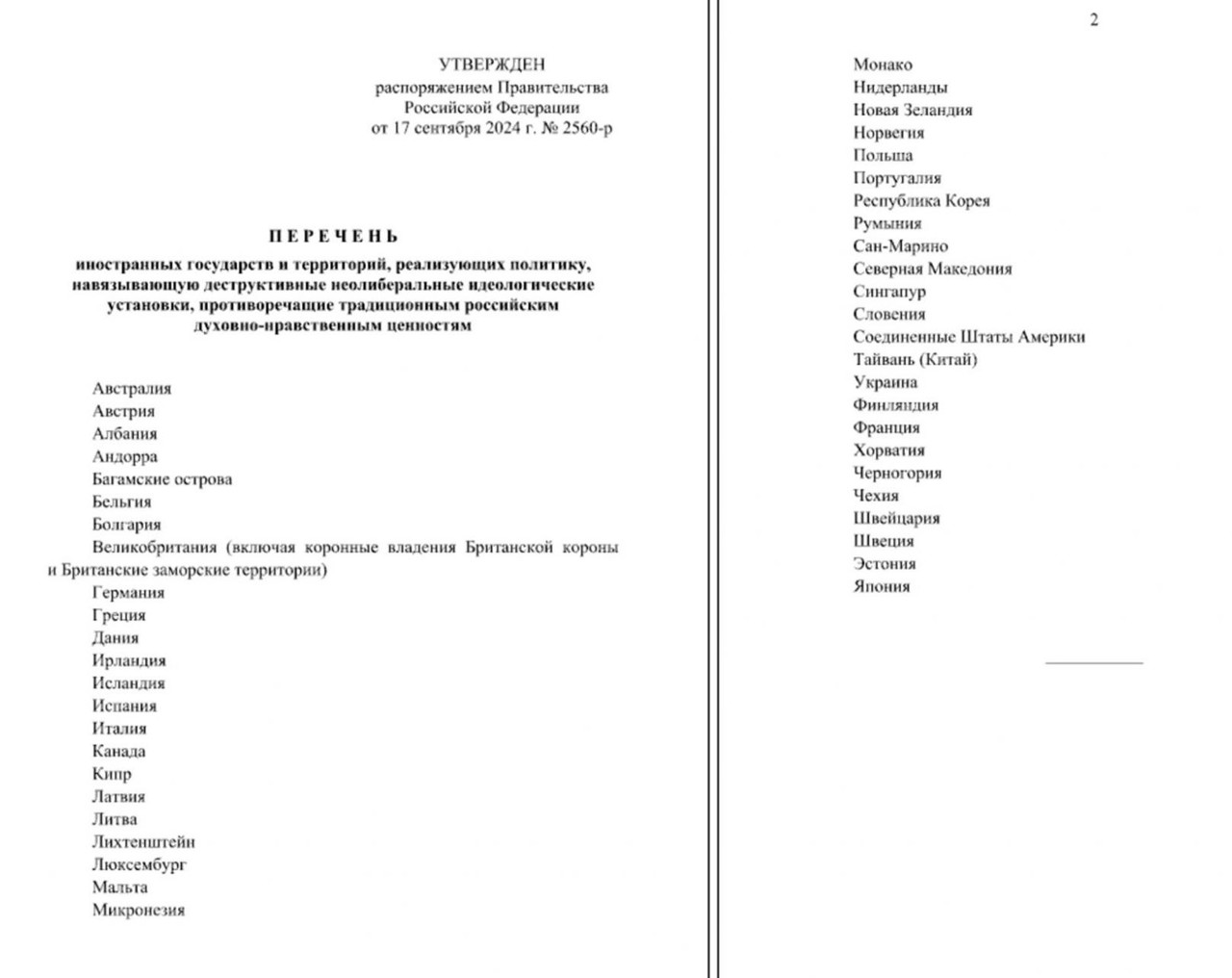 УТВЕРЖДЕН
распоряжением Правительства
Российской Федерации
от 17 сентября 2024 г. № 2560-р

ПЕРЕЧЕНЬ
иностранных государств и территорий, реализующих политику, навязывающую деструктивные неолиберальные идеологические установки, противоречащие традиционным российским духовно-нравственным ценностям

Австралия
Австрия
Албания
Андорра
Багамские острова
Бельгия
Болгария
Великобритания (включая коронные владения Британской короны и Британские заморские территории)
Германия
Греция
Дания
Ирландия
Исландия
Испания
Италия
Канада
Кипр
Латвия
Литва
Лихтенштейн
Люксембург
Мальта
Микронезия

2

Монако
Нидерланды
Новая Зеландия
Норвегия
Польша
Португалия
Республика Корея
Румыния
Сан-Марино
Северная Македония
Сингапур
Словения
Соединенные Штаты Америки
Тайвань (Китай)
Украина
Финляндия
Франция
Хорватия
Черногория
Чехия
Швейцария
Швеция
Эстония
Япония